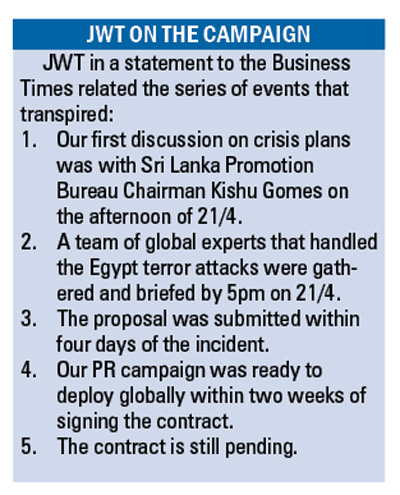 JWT ON THE CAMPAIGN

JWT in a statement to the Business Times related the series of events that transpired:

1. Our first discussion on crisis plans was with Sri Lanka Promotion Bureau Chairman Kishu Gomes on the afternoon of 21/4.
2. A team of global experts that handled the Egypt terror attacks were gathered and briefed by 5pm on 21/4.
3. The proposal was submitted within four days of the incident.
4. Our PR campaign was ready to deploy globally within two weeks of signing the contract.
5. The contract is still pending.